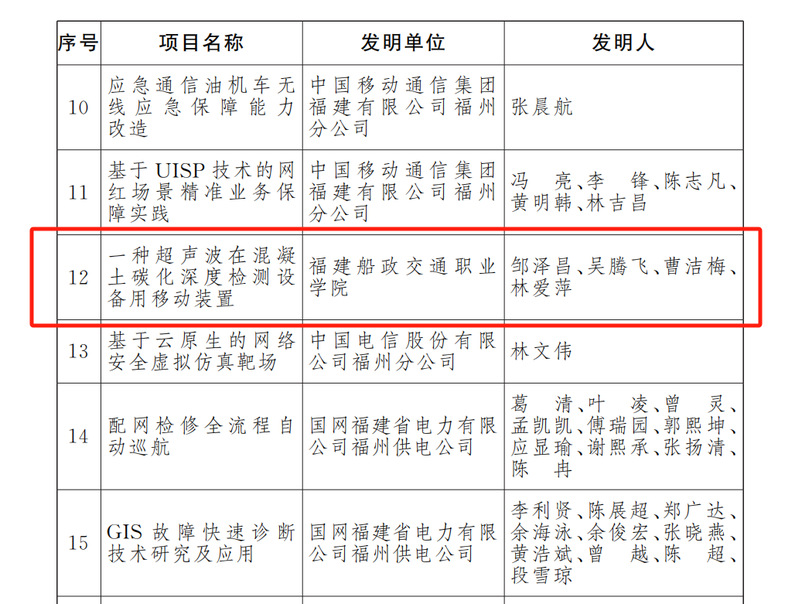 | 序号 | 项目名称 | 发明单位 | 发明人 |
|---|---|---|---|
| 10 | 应急通信油机车无线应急保障能力改造 | 中国移动通信集团福建有限公司福州分公司 | 张晨航 |
| 11 | 基于UISP技术的网红场景精准业务保障实践 | 中国移动通信集团福建有限公司福州分公司 | 冯　亮、李　锋、陈志凡、黄明韩、林吉昌 |
| 12 | 一种超声波在混凝土碳化深度检测设备用移动装置 | 福建船政交通职业学院 | 邹泽昌、吴腾飞、曹洁梅、林爱萍 |
| 13 | 基于云原生的网络安全虚拟仿真靶场 | 中国电信股份有限公司福州分公司 | 林文伟 |
| 14 | 配网检修全流程自动巡航 | 国网福建省电力有限公司福州供电公司 | 葛　清、叶　凌、曾　灵、孟凯凯、傅瑞园、郭熙坤、应显瑜、谢熙承、张扬清、陈　冉 |
| 15 | GIS故障快速诊断技术研究及应用 | 国网福建省电力有限公司福州供电公司 | 李利贤、陈展超、郑广达、余海泳、余俊宏、张晓燕、黄浩斌、曾　越、陈　超、段雪琼 |